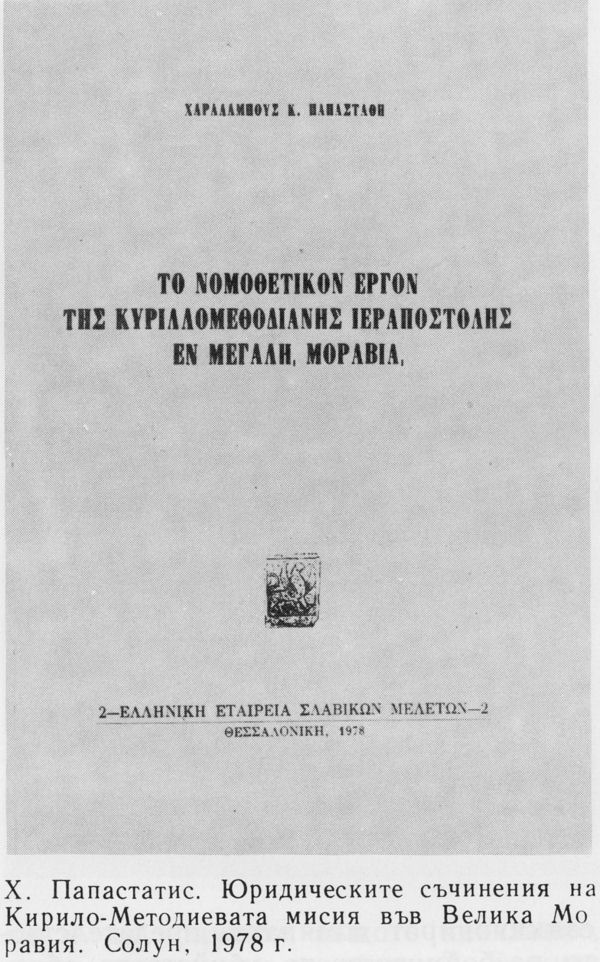 ΧΑΡΑΛΑΜΠΟΥΣ Κ. ΠΑΠΑΣΤΑΘΗ

ΤΟ ΝΟΜΟΘΕΤΙΚΟΝ ΕΡΓΟΝ ΤΗΣ ΚΥΡΙΛΛΟΜΕΘΟΔΙΑΝΗΣ ΙΕΡΑΠΟΣΤΟΛΗΣ ΕΝ ΜΕΓΑΛΗ, ΜΟΡΑΒΙΑ,

2—ΕΛΛΗΝΙΚΗ ΕΤΑΙΡΕΙΑ ΣΛΑΒΙΚΩΝ ΜΕΛΕΤΩΝ—2
ΘΕΣΣΑΛΟΝΙΚΗ, 1978

Х. Папастатис. Юридическите съчинения на Кирило-Методиевата мисия във Велика Моравия. Солун, 1978 г.